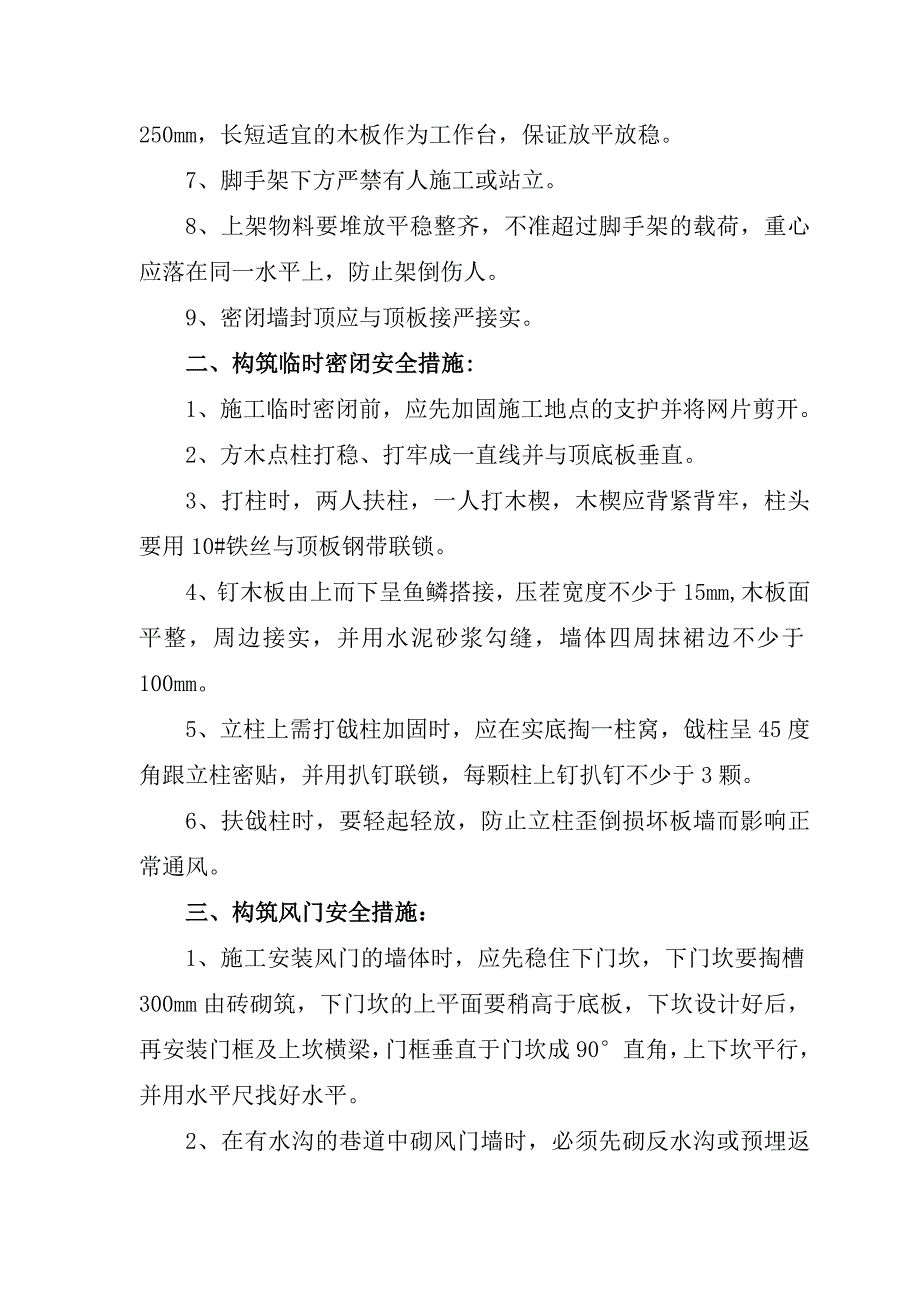 250㎜，长短适宜的木板作为工作台，保证放平放稳。

7、脚手架下方严禁有人施工或站立。

8、上架物料要堆放平稳整齐，不准超过脚手架的载荷，重心应落在同一水平上，防止架倒伤人。

9、密闭墙封顶应与顶板接严接实。

二、构筑临时密闭安全措施：

1、施工临时密闭前，应先加固施工地点的支护并将网片剪开。

2、方木点柱打稳、打牢成一直线并与顶底板垂直。

3、打柱时，两人扶柱，一人打木楔，木楔应背紧背牢，柱头要用10#铁丝与顶板钢带联锁。

4、钉木板由上而下呈鱼鳞搭接，压茬宽度不少于15㎜，木板面平整，周边接实，并用水泥砂浆勾缝，墙体四周抹裙边不少于100㎜。

5、立柱上需打戗柱加固时，应在实底掏一柱窝，戗柱呈45度角跟立柱密贴，并用扒钉联锁，每颗柱上钉扒钉不少于3颗。

6、扶戗柱时，要轻起轻放，防止立柱歪倒损坏板墙而影响正常通风。

三、构筑风门安全措施：

1、施工安装风门的墙体时，应先稳住下门坎，下门坎要掏槽300㎜由砖砌筑，下门坎的上平面要稍高于底板，下坎设计好后，再安装门框及上坎横梁，门框垂直于门坎成90°直角，上下坎平行，并用水平尺找好水平。

2、在有水沟的巷道中砌风门墙时，必须先砌反水沟或预埋返